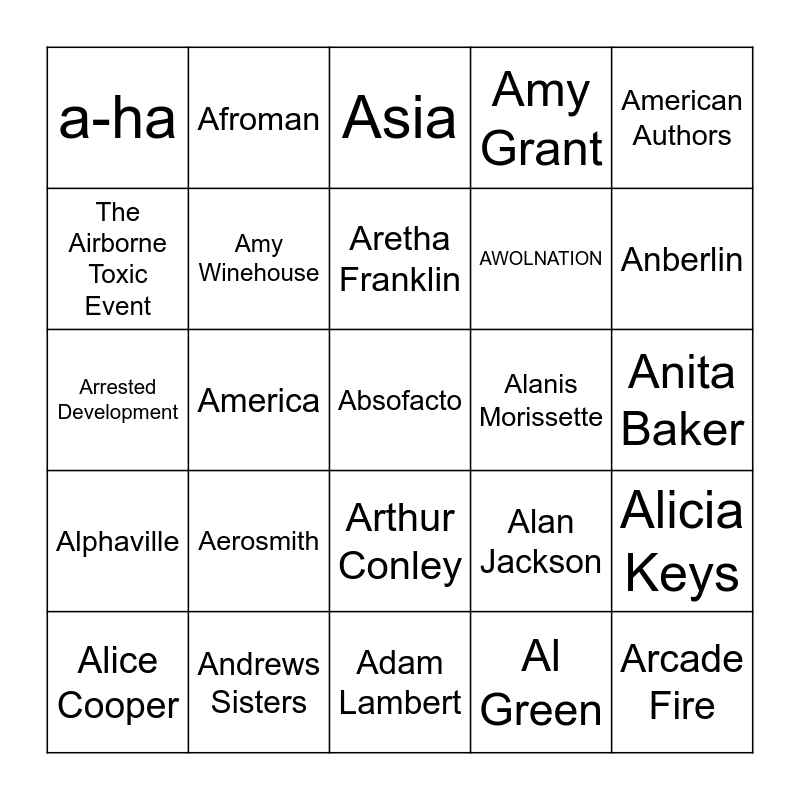 | a-ha | Afroman | Asia | Amy Grant | American Authors |
|---|---|---|---|---|
| The Airborne Toxic Event | Amy Winehouse | Aretha Franklin | AWOLNATION | Anberlin |
| Arrested Development | America | Absofacto | Alanis Morissette | Anita Baker |
| Alphaville | Aerosmith | Arthur Conley | Alan Jackson | Alicia Keys |
| Alice Cooper | Andrews Sisters | Adam Lambert | Al Green | Arcade Fire |